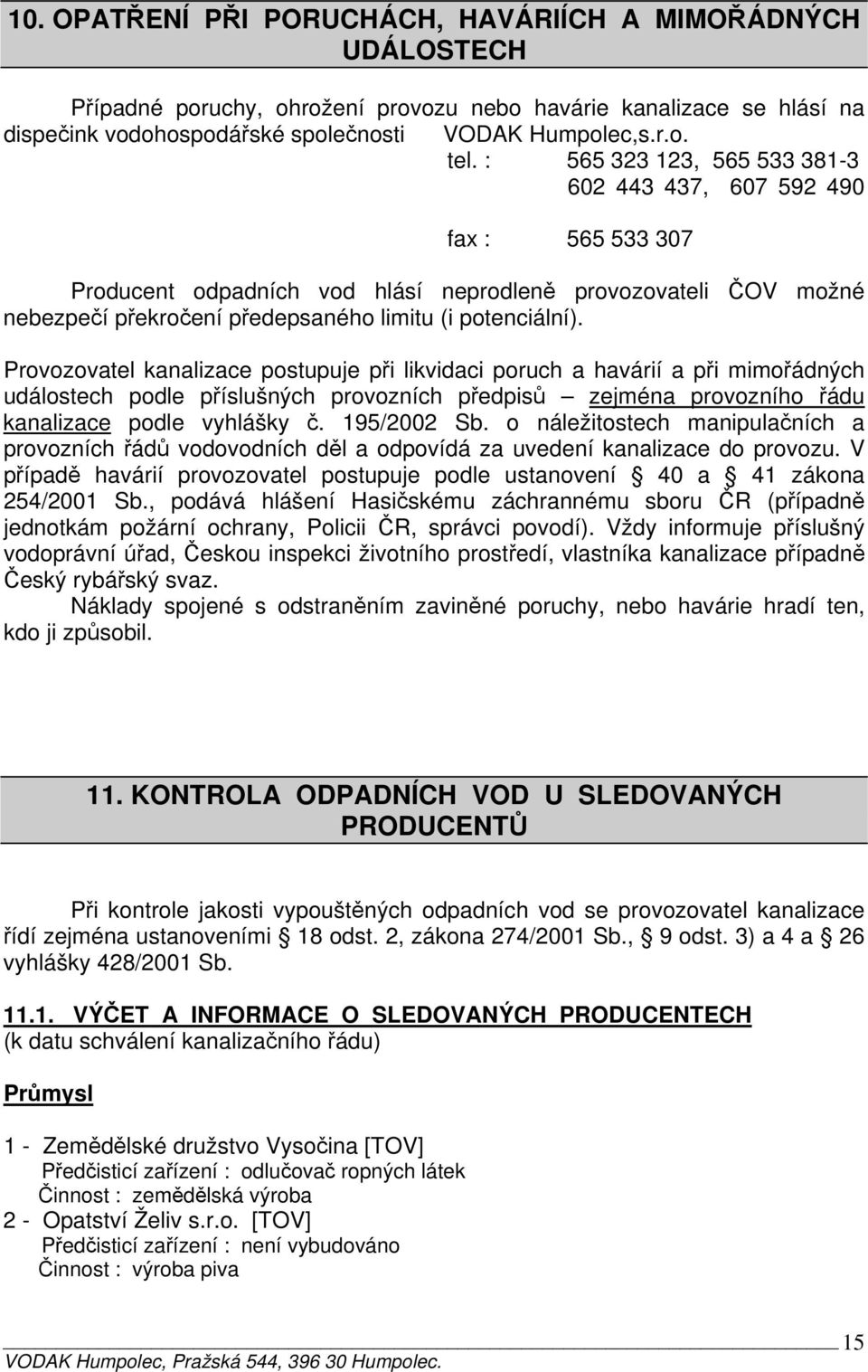 10. OPATŘENÍ PŘI PORUCHÁCH, HAVÁRIÍCH A MIMOŘÁDNÝCH UDÁLOSTECH

Případné poruchy, ohrožení provozu nebo havárie kanalizace se hlásí na dispečink vodohospodářské společnosti VODAK Humpolec,s.r.o.

tel. : 565 323 123, 565 533 381-3
602 443 437, 607 592 490

fax : 565 533 307

Producent odpadních vod hlásí neprodleně provozovateli ČOV možné nebezpečí překročení předepsaného limitu (i potenciální).

Provozovatel kanalizace postupuje při likvidaci poruch a havárií a při mimořádných událostech podle příslušných provozních předpisů – zejména provozního řádu kanalizace podle vyhlášky č. 195/2002 Sb. o náležitostech manipulačních a provozních řádů vodovodních děl a odpovídá za uvedení kanalizace do provozu. V případě havárií provozovatel postupuje podle ustanovení § 40 a § 41 zákona 254/2001 Sb., podává hlášení Hasičskému záchrannému sboru ČR (případně jednotkám požární ochrany, Policii ČR, správci povodí). Vždy informuje příslušný vodoprávní úřad, Českou inspekci životního prostředí, vlastníka kanalizace případně Český rybářský svaz.

Náklady spojené s odstraněním zaviněné poruchy, nebo havárie hradí ten, kdo ji způsobil.

11. KONTROLA ODPADNÍCH VOD U SLEDOVANÝCH PRODUCENTŮ

Při kontrole jakosti vypouštěných odpadních vod se provozovatel kanalizace řídí zejména ustanoveními § 18 odst. 2, zákona 274/2001 Sb., § 9 odst. 3) a 4 a § 26 vyhlášky 428/2001 Sb.

11.1. VÝČET A INFORMACE O SLEDOVANÝCH PRODUCENTECH
(k datu schválení kanalizačního řádu)

Průmysl

1 - Zemědělské družstvo Vysočina [TOV]
Předčisticí zařízení : odlučovač ropných látek
Činnost : zemědělská výroba
2 - Opatství Želiv s.r.o. [TOV]
Předčisticí zařízení : není vybudováno
Činnost : výroba piva

15
VODAK Humpolec, Pražská 544, 396 30 Humpolec.